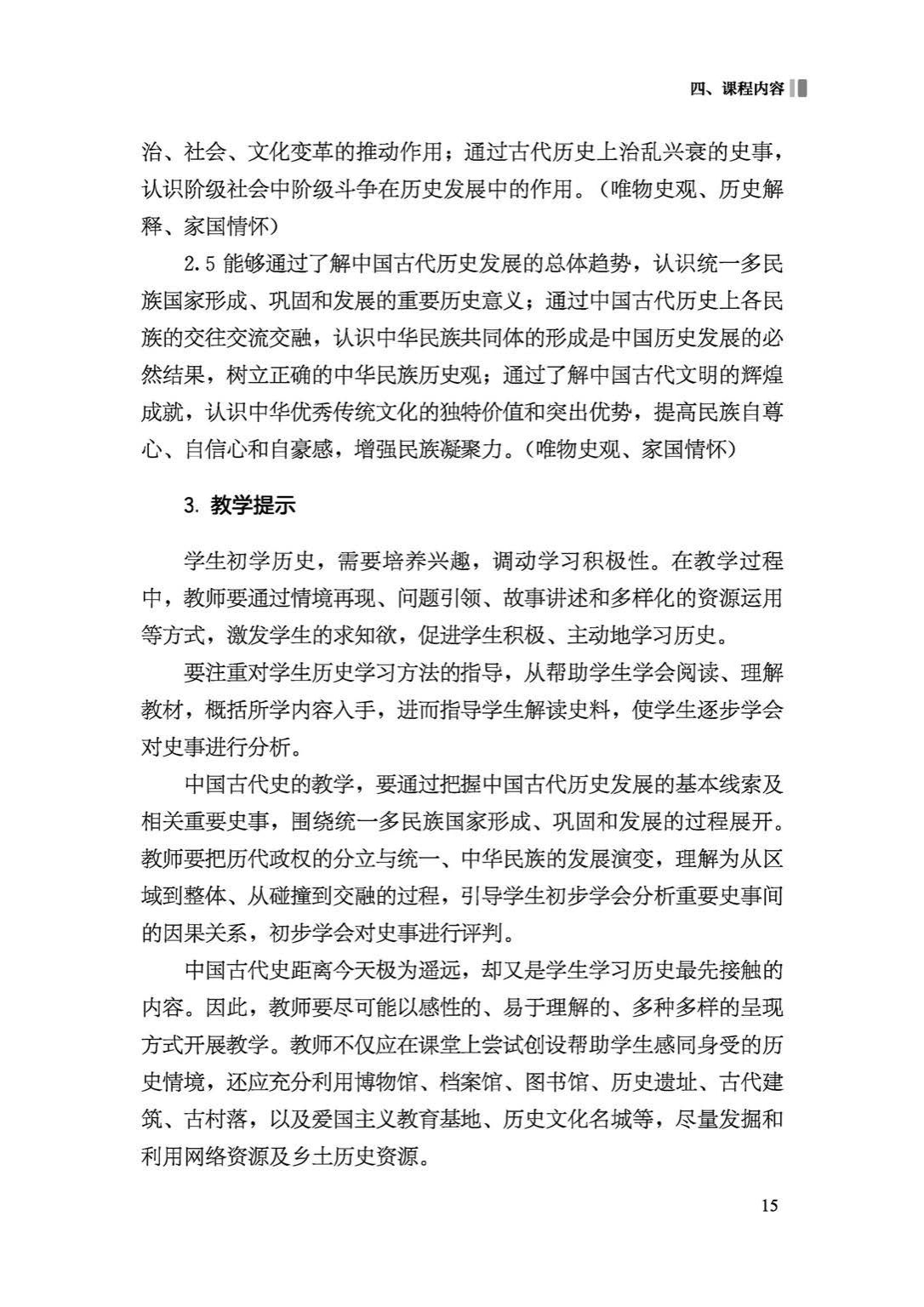 四、课程内容

治、社会、文化变革的推动作用；通过古代历史上治乱兴衰的史事，认识阶级社会中阶级斗争在历史发展中的作用。（唯物史观、历史解释、家国情怀）

2.5 能够通过了解中国古代历史发展的总体趋势，认识统一多民族国家形成、巩固和发展的重要历史意义；通过中国古代历史上各民族的交往交流交融，认识中华民族共同体的形成是中国历史发展的必然结果，树立正确的中华民族历史观；通过了解中国古代文明的辉煌成就，认识中华优秀传统文化的独特价值和突出优势，提高民族自尊心、自信心和自豪感，增强民族凝聚力。（唯物史观、家国情怀）

3. 教学提示

学生初学历史，需要培养兴趣，调动学习积极性。在教学过程中，教师要通过情境再现、问题引领、故事讲述和多样化的资源运用等方式，激发学生的求知欲，促进学生积极、主动地学习历史。

要注重对学生历史学习方法的指导，从帮助学生学会阅读、理解教材，概括所学内容入手，进而指导学生解读史料，使学生逐步学会对史事进行分析。

中国古代史的教学，要通过把握中国古代历史发展的基本线索及相关重要史事，围绕统一多民族国家形成、巩固和发展的过程展开。教师要把历代政权的分立与统一、中华民族的发展演变，理解为从区域到整体、从碰撞到交融的过程，引导学生初步学会分析重要史事间的因果关系，初步学会对史事进行评判。

中国古代史距离今天极为遥远，却又是学生学习历史最先接触的内容。因此，教师要尽可能以感性的、易于理解的、多种多样的呈现方式开展教学。教师不仅应在课堂上尝试创设帮助学生感同身受的历史情境，还应充分利用博物馆、档案馆、图书馆、历史遗址、古代建筑、古村落，以及爱国主义教育基地、历史文化名城等，尽量发掘和利用网络资源及乡土历史资源。

15